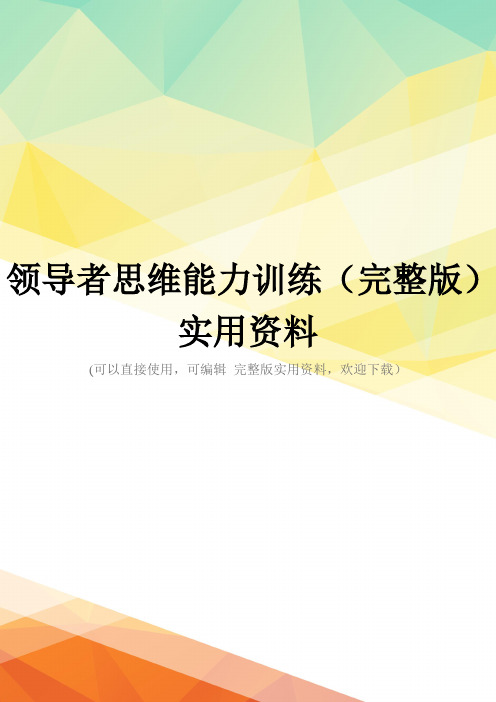 领导者思维能力训练（完整版）实用资料

(可以直接使用，可编辑 完整版实用资料，欢迎下载)